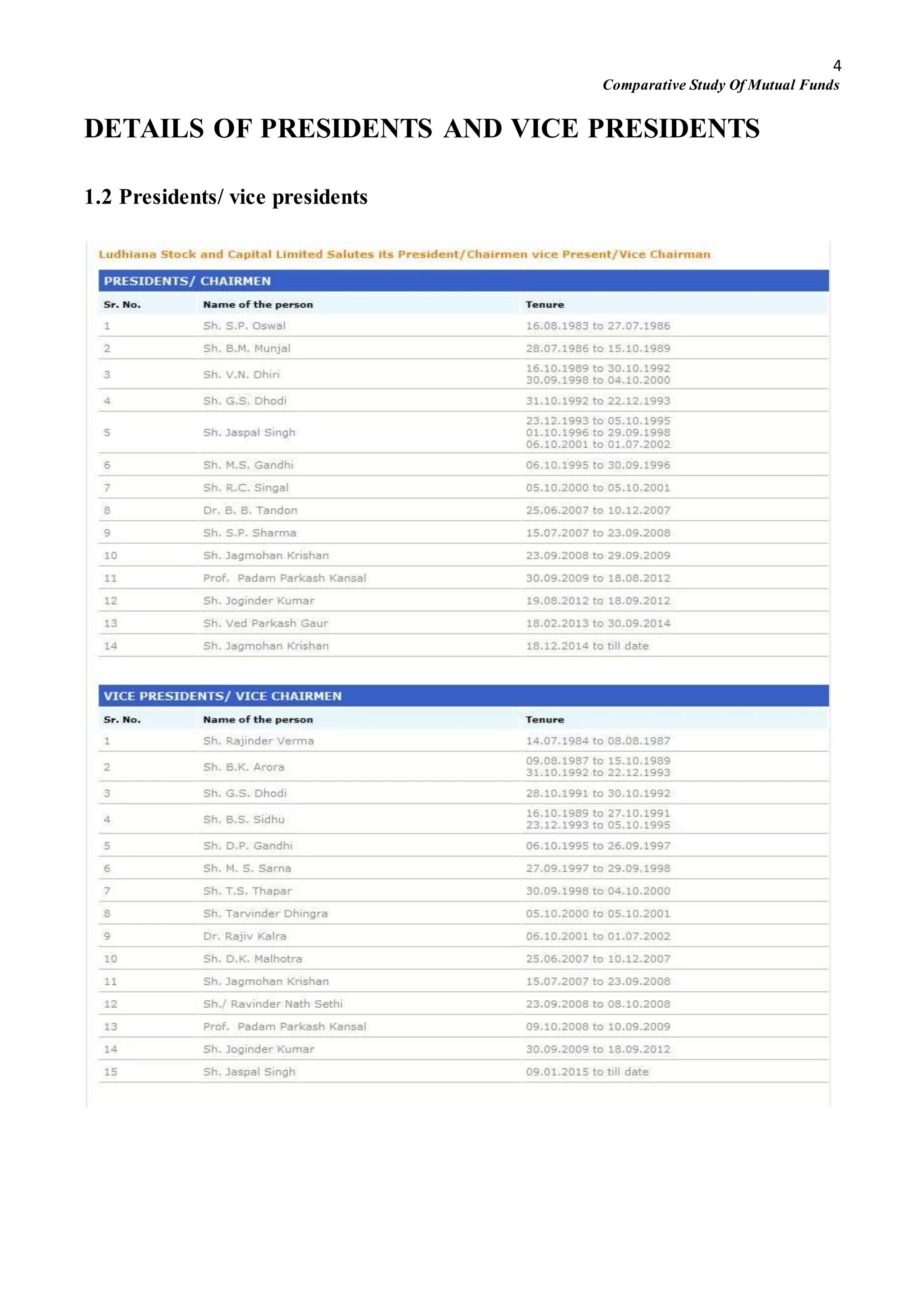 4
Comparative Study Of Mutual Funds

DETAILS OF PRESIDENTS AND VICE PRESIDENTS

1.2 Presidents/ vice presidents

Ludhiana Stock and Capital Limited Salutes its President/Chairmen vice Present/Vice Chairman

PRESIDENTS/ CHAIRMEN

| Sr. No. | Name of the person | Tenure |
|---|---|---|
| 1 | Sh. S.P. Oswal | 16.08.1983 to 27.07.1986 |
| 2 | Sh. B.M. Munjal | 28.07.1986 to 15.10.1989 |
| 3 | Sh. V.N. Dhiri | 16.10.1989 to 30.10.1992 30.09.1998 to 04.10.2000 |
| 4 | Sh. G.S. Dhodi | 31.10.1992 to 22.12.1993 |
| 5 | Sh. Jaspal Singh | 23.12.1993 to 05.10.1995 01.10.1996 to 29.09.1998 06.10.2001 to 01.07.2002 |
| 6 | Sh. M.S. Gandhi | 06.10.1995 to 30.09.1996 |
| 7 | Sh. R.C. Singal | 05.10.2000 to 05.10.2001 |
| 8 | Dr. B. B. Tandon | 25.06.2007 to 10.12.2007 |
| 9 | Sh. S.P. Sharma | 15.07.2007 to 23.09.2008 |
| 10 | Sh. Jagmohan Krishan | 23.09.2008 to 29.09.2009 |
| 11 | Prof. Padam Parkash Kansal | 30.09.2009 to 18.08.2012 |
| 12 | Sh. Joginder Kumar | 19.08.2012 to 18.09.2012 |
| 13 | Sh. Ved Parkash Gaur | 18.02.2013 to 30.09.2014 |
| 14 | Sh. Jagmohan Krishan | 18.12.2014 to till date |

VICE PRESIDENTS/ VICE CHAIRMEN

| Sr. No. | Name of the person | Tenure |
|---|---|---|
| 1 | Sh. Rajinder Verma | 14.07.1984 to 08.08.1987 |
| 2 | Sh. B.K. Arora | 09.08.1987 to 15.10.1989 31.10.1992 to 22.12.1993 |
| 3 | Sh. G.S. Dhodi | 28.10.1991 to 30.10.1992 |
| 4 | Sh. B.S. Sidhu | 16.10.1989 to 27.10.1991 23.12.1993 to 05.10.1995 |
| 5 | Sh. D.P. Gandhi | 06.10.1995 to 26.09.1997 |
| 6 | Sh. M. S. Sarna | 27.09.1997 to 29.09.1998 |
| 7 | Sh. T.S. Thapar | 30.09.1998 to 04.10.2000 |
| 8 | Sh. Tarvinder Dhingra | 05.10.2000 to 05.10.2001 |
| 9 | Dr. Rajiv Kalra | 06.10.2001 to 01.07.2002 |
| 10 | Sh. D.K. Malhotra | 25.06.2007 to 10.12.2007 |
| 11 | Sh. Jagmohan Krishan | 15.07.2007 to 23.09.2008 |
| 12 | Sh./ Ravinder Nath Sethi | 23.09.2008 to 08.10.2008 |
| 13 | Prof. Padam Parkash Kansal | 09.10.2008 to 10.09.2009 |
| 14 | Sh. Joginder Kumar | 30.09.2009 to 18.09.2012 |
| 15 | Sh. Jaspal Singh | 09.01.2015 to till date |